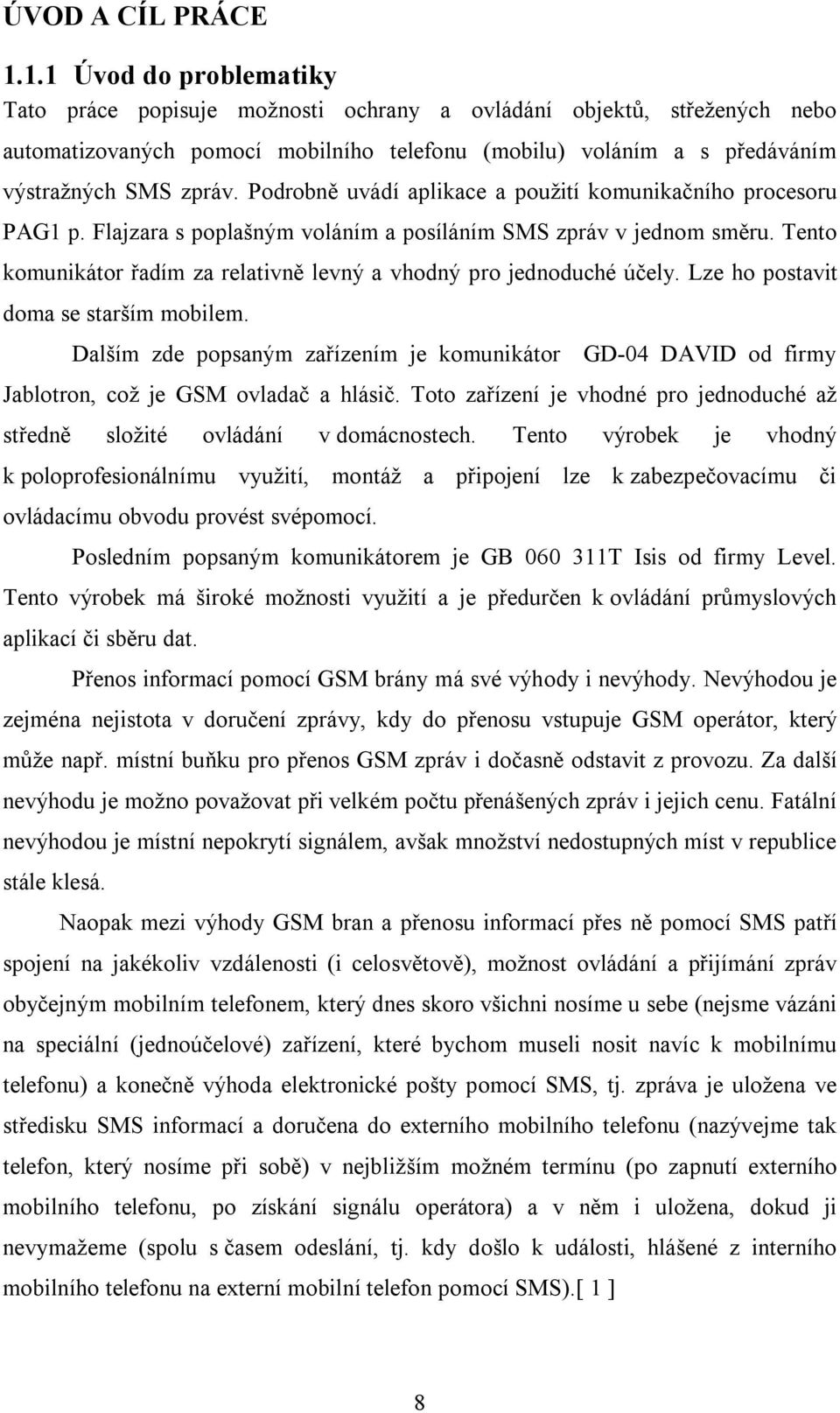 ÚVOD A CÍL PRÁCE

1.1.1 Úvod do problematiky

Tato práce popisuje možnosti ochrany a ovládání objektů, střežených nebo automatizovaných pomocí mobilního telefonu (mobilu) voláním a s předáváním výstražných SMS zpráv. Podrobně uvádí aplikace a použití komunikačního procesoru PAG1 p. Flajzara s poplašným voláním a posíláním SMS zpráv v jednom směru. Tento komunikátor řadím za relativně levný a vhodný pro jednoduché účely. Lze ho postavit doma se starším mobilem.

Dalším zde popsaným zařízením je komunikátor GD-04 DAVID od firmy Jablotron, což je GSM ovladač a hlásič. Toto zařízení je vhodné pro jednoduché až středně složité ovládání v domácnostech. Tento výrobek je vhodný k poloprofesionálnímu využití, montáž a připojení lze k zabezpečovacímu či ovládacímu obvodu provést svépomocí.

Posledním popsaným komunikátorem je GB 060 311T Isis od firmy Level. Tento výrobek má široké možnosti využití a je předurčen k ovládání průmyslových aplikací či sběru dat.

Přenos informací pomocí GSM brány má své výhody i nevýhody. Nevýhodou je zejména nejistota v doručení zprávy, kdy do přenosu vstupuje GSM operátor, který může např. místní buňku pro přenos GSM zpráv i dočasně odstavit z provozu. Za další nevýhodu je možno považovat při velkém počtu přenášených zpráv i jejich cenu. Fatální nevýhodou je místní nepokrytí signálem, avšak množství nedostupných míst v republice stále klesá.

Naopak mezi výhody GSM bran a přenosu informací přes ně pomocí SMS patří spojení na jakékoliv vzdálenosti (i celosvětově), možnost ovládání a přijímání zpráv obyčejným mobilním telefonem, který dnes skoro všichni nosíme u sebe (nejsme vázáni na speciální (jednoúčelové) zařízení, které bychom museli nosit navíc k mobilnímu telefonu) a konečně výhoda elektronické pošty pomocí SMS, tj. zpráva je uložena ve středisku SMS informací a doručena do externího mobilního telefonu (nazývejme tak telefon, který nosíme při sobě) v nejbližším možném termínu (po zapnutí externího mobilního telefonu, po získání signálu operátora) a v něm i uložena, dokud ji nevymažeme (spolu s časem odeslání, tj. kdy došlo k události, hlášené z interního mobilního telefonu na externí mobilní telefon pomocí SMS).[ 1 ]

8